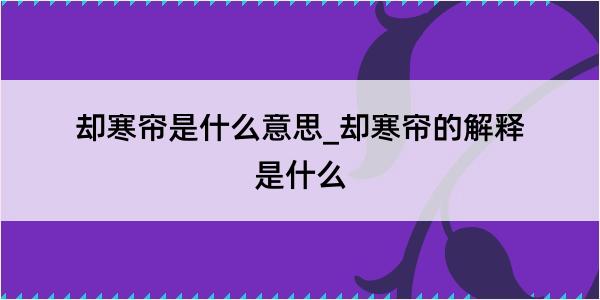 却寒帘是什么意思_却寒帘的解释是什么